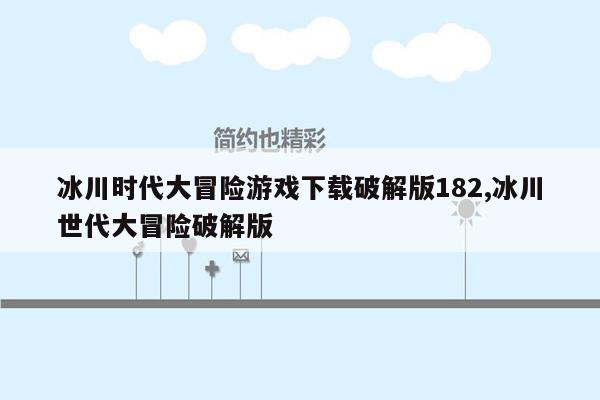 简约也精彩

冰川时代大冒险游戏下载破解版182,冰川世代大冒险破解版